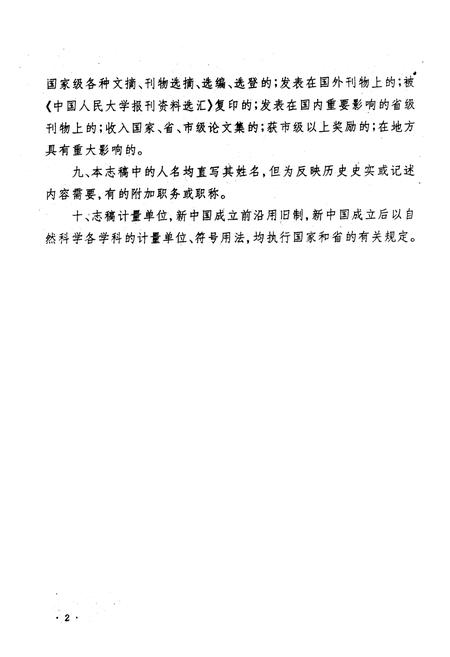 国家级各种文摘、刊物选摘、选编、选登的；发表在国外刊物上的；被《中国人民大学报刊资料选汇》复印的；发表在国内重要影响的省级刊物上的；收入国家、省、市级论文集的；获市级以上奖励的；在地方具有重大影响的。

九、本志稿中的人名均直写其姓名，但为反映历史史实或记述内容需要，有的附加职务或职称。

十、志稿计量单位，新中国成立前沿用旧制，新中国成立后以自然科学各学科的计量单位、符号用法，均执行国家和省的有关规定。

· 2 ·